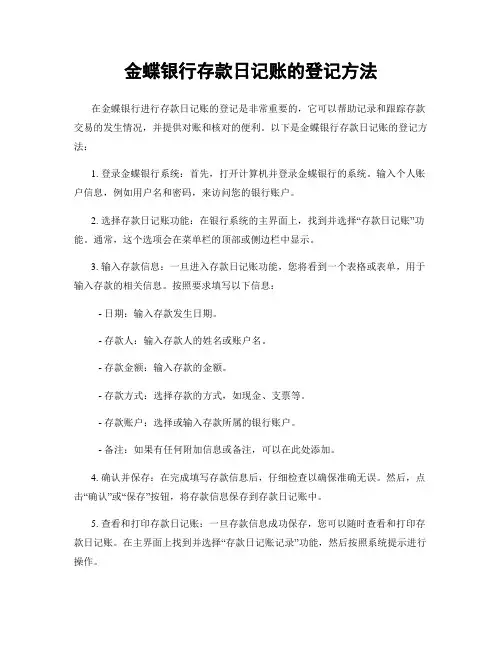 金蝶银行存款日记账的登记方法

在金蝶银行进行存款日记账的登记是非常重要的，它可以帮助记录和跟踪存款交易的发生情况，并提供对账和核对的便利。以下是金蝶银行存款日记账的登记方法：

1. 登录金蝶银行系统：首先，打开计算机并登录金蝶银行的系统。输入个人账户信息，例如用户名和密码，来访问您的银行账户。

2. 选择存款日记账功能：在银行系统的主界面上，找到并选择“存款日记账”功能。通常，这个选项会在菜单栏的顶部或侧边栏中显示。

3. 输入存款信息：一旦进入存款日记账功能，您将看到一个表格或表单，用于输入存款的相关信息。按照要求填写以下信息：

- 日期：输入存款发生日期。

- 存款人：输入存款人的姓名或账户名。

- 存款金额：输入存款的金额。

- 存款方式：选择存款的方式，如现金、支票等。

- 存款账户：选择或输入存款所属的银行账户。

- 备注：如果有任何附加信息或备注，可以在此处添加。

4. 确认并保存：在完成填写存款信息后，仔细检查以确保准确无误。然后，点击“确认”或“保存”按钮，将存款信息保存到存款日记账中。

5. 查看和打印存款日记账：一旦存款信息成功保存，您可以随时查看和打印存款日记账。在主界面上找到并选择“存款日记账记录”功能，然后按照系统提示进行操作。